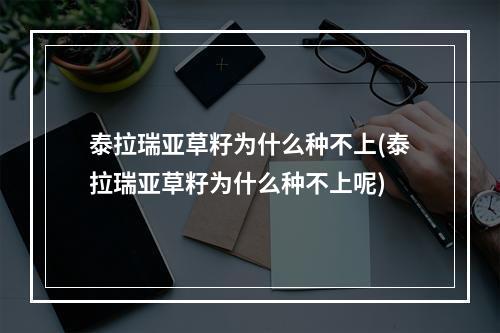 泰拉瑞亚草籽为什么种不上(泰拉瑞亚草籽为什么种不上呢)